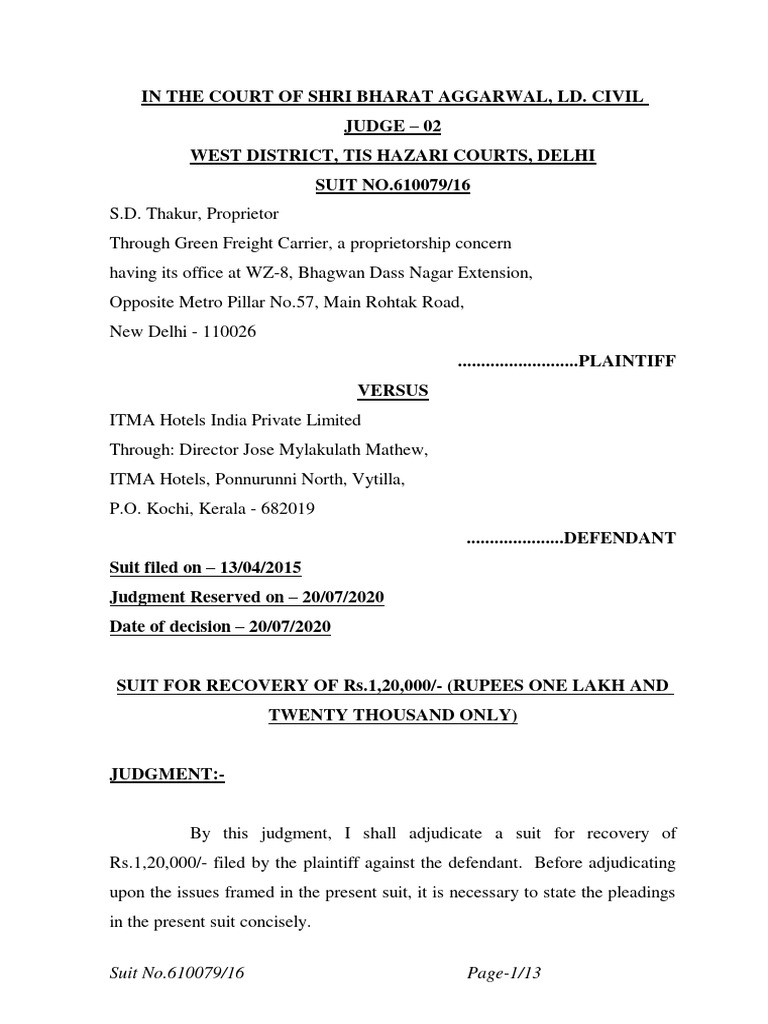 IN THE COURT OF SHRI BHARAT AGGARWAL, LD. CIVIL JUDGE – 02
WEST DISTRICT, TIS HAZARI COURTS, DELHI
SUIT NO.610079/16

S.D. Thakur, Proprietor
Through Green Freight Carrier, a proprietorship concern
having its office at WZ-8, Bhagwan Dass Nagar Extension,
Opposite Metro Pillar No.57, Main Rohtak Road,
New Delhi - 110026

..........................PLAINTIFF

VERSUS

ITMA Hotels India Private Limited
Through: Director Jose Mylakulath Mathew,
ITMA Hotels, Ponnurunni North, Vytilla,
P.O. Kochi, Kerala - 682019

.....................DEFENDANT

Suit filed on – 13/04/2015
Judgment Reserved on – 20/07/2020
Date of decision – 20/07/2020

SUIT FOR RECOVERY OF Rs.1,20,000/- (RUPEES ONE LAKH AND TWENTY THOUSAND ONLY)

JUDGMENT:-

By this judgment, I shall adjudicate a suit for recovery of Rs.1,20,000/- filed by the plaintiff against the defendant. Before adjudicating upon the issues framed in the present suit, it is necessary to state the pleadings in the present suit concisely.

Suit No.610079/16 Page-1/13